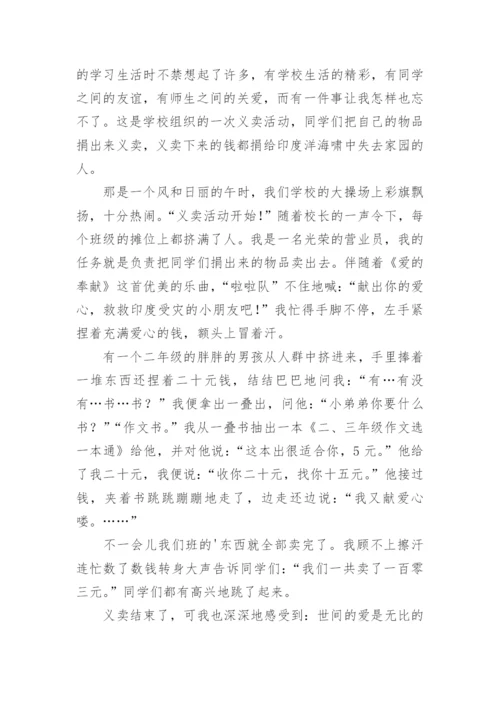 的学习生活时不禁想起了许多，有学校生活的精彩，有同学之间的友谊，有师生之间的关爱，而有一件事让我怎样也忘不了。这是学校组织的一次义卖活动，同学们把自己的物品捐出来义卖，义卖下来的钱都捐给印度洋海啸中失去家园的人。

那是一个风和日丽的午时，我们学校的大操场上彩旗飘扬，十分热闹。“义卖活动开始！”随着校长的一声令下，每个班级的摊位上都挤满了人。我是一名光荣的营业员，我的任务就是负责把同学们捐出来的物品卖出去。伴随着《爱的奉献》这首优美的乐曲，“啦啦队”不住地喊：“献出你的爱心，救救印度受灾的小朋友吧！”我忙得手脚不停，左手紧捏着充满爱心的钱，额头上冒着汗。

有一个二年级的胖胖的男孩从人群中挤进来，手里捧着一堆东西还捏着二十元钱，结结巴巴地问我：“有…有没有…书…书？”我便拿出一叠出，问他：“小弟弟你要什么书？”“作文书。”我从一叠书抽出一本《二、三年级作文选一本通》给他，并对他说：“这本出很适合你，5元。”他给了我二十元，我便说：“收你二十元，找你十五元。”他接过钱，夹着书跳跳蹦蹦地走了，边走还边说：“我又献爱心喽。……”

不一会儿我们班的'东西就全部卖完了。我顾不上擦汗连忙数了数钱转身大声告诉同学们：“我们一共卖了一百零三元。”同学们都有高兴地跳了起来。

义卖结束了，可我也深深地感受到：世间的爱是无比的